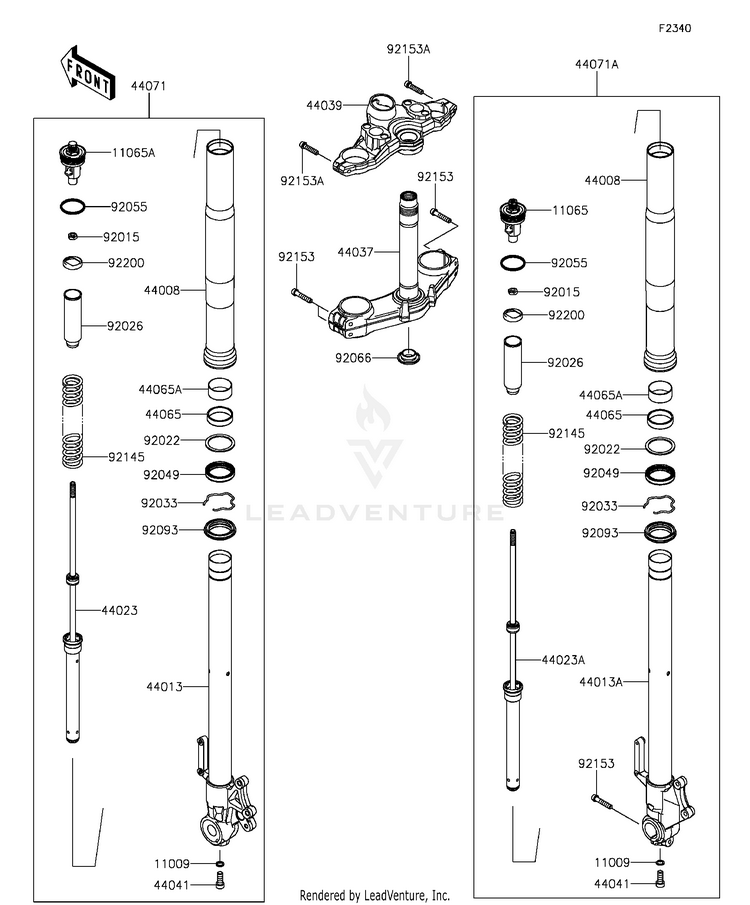 F2340

FRONT

44071

11065A

92055

92015

92200

92026

92145

44023

44008

44065A

44065

92022

92049

92033

92093

44013

11009

44041

92153A

44039

92153A

92153

44037

92153

92066

LEADVENTURE

44071A

44008

11065

92055

92015

92200

92026

92145

44065A

44065

92022

92049

92033

92093

44023A

44013A

92153

11009

44041

Rendered by LeadVenture, Inc.